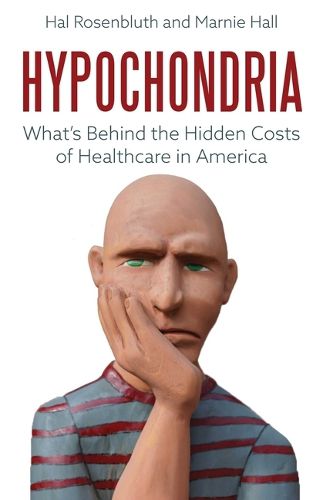 Hal Rosenbluth and Marnie Hall

HYPOCHONDRIA

What's Behind the Hidden Costs of Healthcare in America